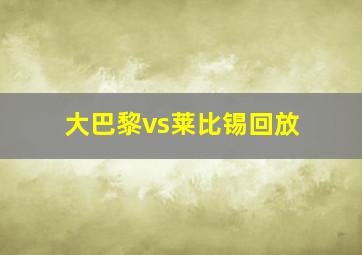 大巴黎vs莱比锡回放